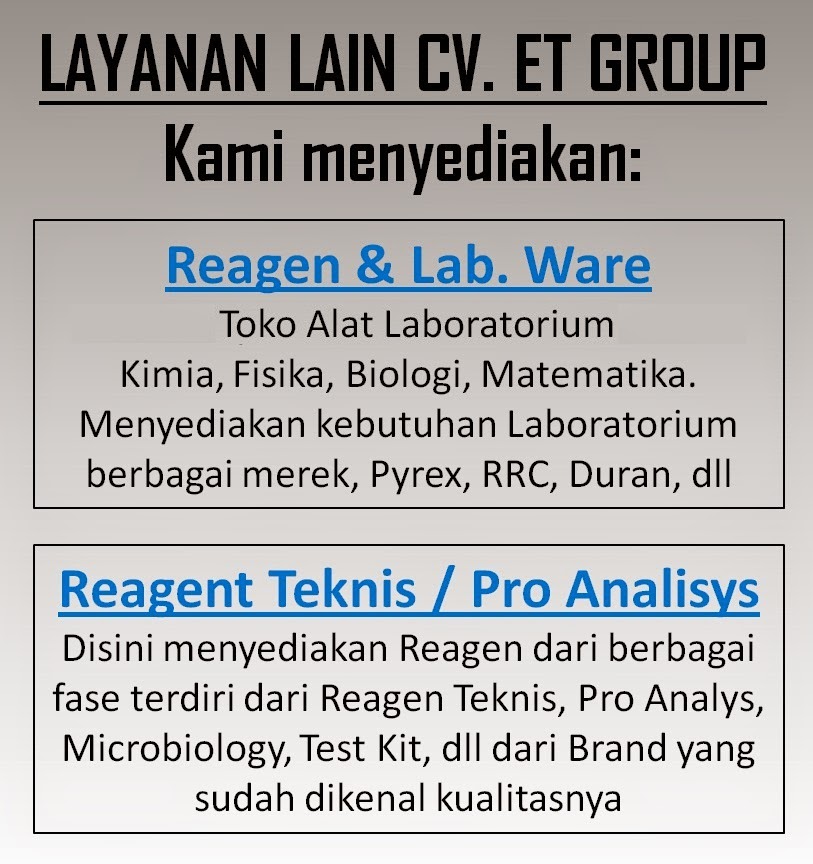 LAYANAN LAIN CV. ET GROUP

Kami menyediakan:

Reagen & Lab. Ware

Toko Alat Laboratorium
Kimia, Fisika, Biologi, Matematika.
Menyediakan kebutuhan Laboratorium berbagai merek, Pyrex, RRC, Duran, dll

Reagent Teknis / Pro Analisys

Disini menyediakan Reagen dari berbagai fase terdiri dari Reagen Teknis, Pro Analys, Microbiology, Test Kit, dll dari Brand yang sudah dikenal kualitasnya